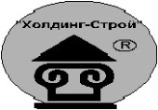 "Холдинг-Строй"

R